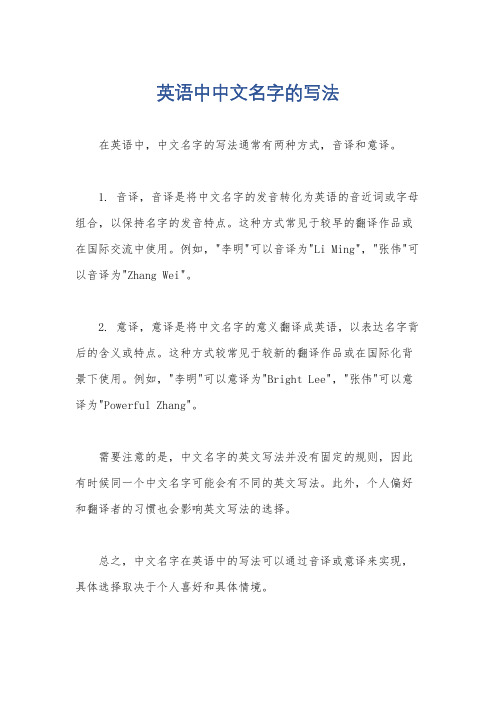 英语中中文名字的写法

在英语中，中文名字的写法通常有两种方式，音译和意译。

1. 音译，音译是将中文名字的发音转化为英语的音近词或字母组合，以保持名字的发音特点。这种方式常见于较早的翻译作品或在国际交流中使用。例如，"李明"可以音译为"Li Ming"，"张伟"可以音译为"Zhang Wei"。

2. 意译，意译是将中文名字的意义翻译成英语，以表达名字背后的含义或特点。这种方式较常见于较新的翻译作品或在国际化背景下使用。例如，"李明"可以意译为"Bright Lee"，"张伟"可以意译为"Powerful Zhang"。

需要注意的是，中文名字的英文写法并没有固定的规则，因此有时候同一个中文名字可能会有不同的英文写法。此外，个人偏好和翻译者的习惯也会影响英文写法的选择。

总之，中文名字在英语中的写法可以通过音译或意译来实现，具体选择取决于个人喜好和具体情境。